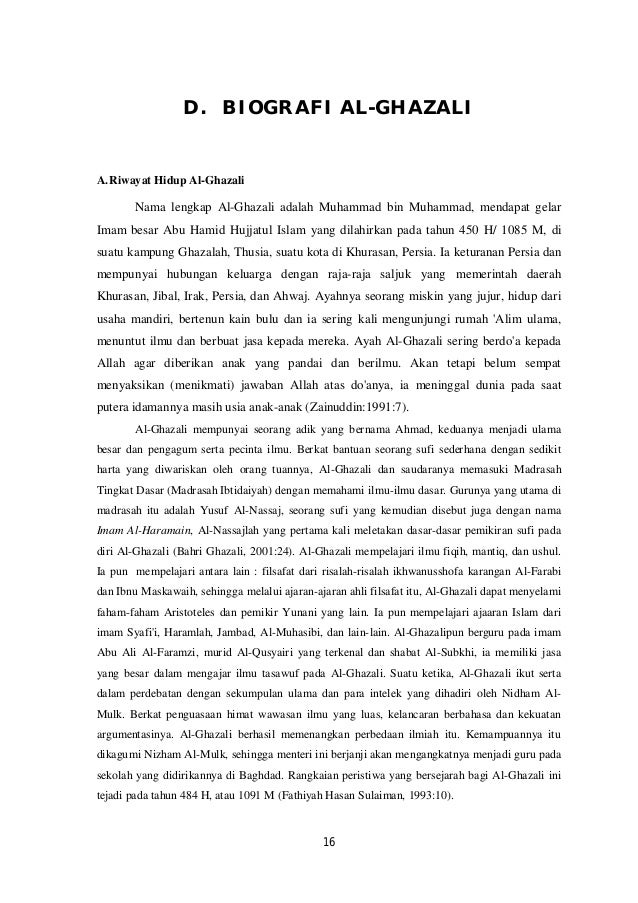 D. BIOGRAFI AL-GHAZALI

A. Riwayat Hidup Al-Ghazali

Nama lengkap Al-Ghazali adalah Muhammad bin Muhammad, mendapat gelar Imam besar Abu Hamid Hujjatul Islam yang dilahirkan pada tahun 450 H/ 1085 M, di suatu kampung Ghazalah, Thusia, suatu kota di Khurasan, Persia. Ia keturanan Persia dan mempunyai hubungan keluarga dengan raja-raja saljuk yang memerintah daerah Khurasan, Jibal, Irak, Persia, dan Ahwaj. Ayahnya seorang miskin yang jujur, hidup dari usaha mandiri, bertenun kain bulu dan ia sering kali mengunjungi rumah 'Alim ulama, menuntut ilmu dan berbuat jasa kepada mereka. Ayah Al-Ghazali sering berdo'a kepada Allah agar diberikan anak yang pandai dan berilmu. Akan tetapi belum sempat menyaksikan (menikmati) jawaban Allah atas do'anya, ia meninggal dunia pada saat putera idamannya masih usia anak-anak (Zainuddin:1991:7).

Al-Ghazali mempunyai seorang adik yang bernama Ahmad, keduanya menjadi ulama besar dan pengagum serta pecinta ilmu. Berkat bantuan seorang sufi sederhana dengan sedikit harta yang diwariskan oleh orang tuannya, Al-Ghazali dan saudaranya memasuki Madrasah Tingkat Dasar (Madrasah Ibtidaiyah) dengan memahami ilmu-ilmu dasar. Gurunya yang utama di madrasah itu adalah Yusuf Al-Nassaj, seorang sufi yang kemudian disebut juga dengan nama Imam Al-Haramain, Al-Nassajlah yang pertama kali meletakan dasar-dasar pemikiran sufi pada diri Al-Ghazali (Bahri Ghazali, 2001:24). Al-Ghazali mempelajari ilmu fiqih, mantiq, dan ushul. Ia pun mempelajari antara lain : filsafat dari risalah-risalah ikhwanusshofa karangan Al-Farabi dan Ibnu Maskawaih, sehingga melalui ajaran-ajaran ahli filsafat itu, Al-Ghazali dapat menyelami faham-faham Aristoteles dan pemikir Yunani yang lain. Ia pun mempelajari ajaaran Islam dari imam Syafi'i, Haramlah, Jambad, Al-Muhasibi, dan lain-lain. Al-Ghazalipun berguru pada imam Abu Ali Al-Faramzi, murid Al-Qusyairi yang terkenal dan shabat Al-Subkhi, ia memiliki jasa yang besar dalam mengajar ilmu tasawuf pada Al-Ghazali. Suatu ketika, Al-Ghazali ikut serta dalam perdebatan dengan sekumpulan ulama dan para intelek yang dihadiri oleh Nidham Al-Mulk. Berkat penguasaan himat wawasan ilmu yang luas, kelancaran berbahasa dan kekuatan argumentasinya. Al-Ghazali berhasil memenangkan perbedaan ilmiah itu. Kemampuannya itu dikagumi Nizham Al-Mulk, sehingga menteri ini berjanji akan mengangkatnya menjadi guru pada sekolah yang didirikannya di Baghdad. Rangkaian peristiwa yang bersejarah bagi Al-Ghazali ini tejadi pada tahun 484 H, atau 1091 M (Fathiyah Hasan Sulaiman, 1993:10).

16